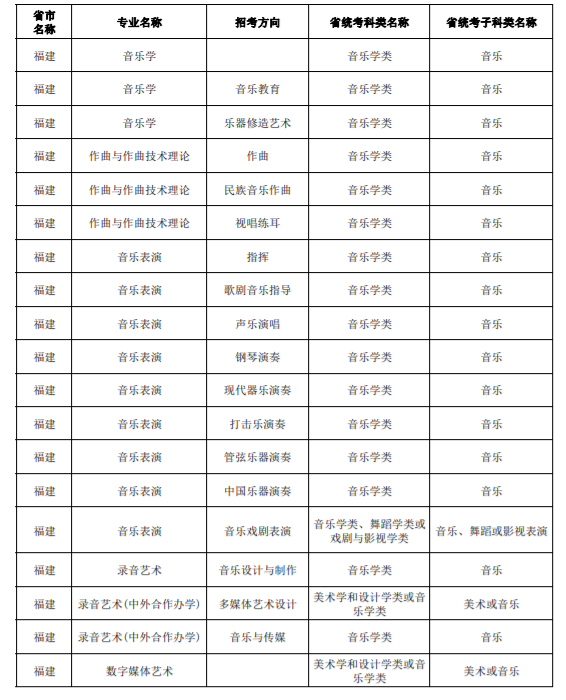 | 省市名称 | 专业名称 | 招考方向 | 省统考科类名称 | 省统考子科类名称 |
|---|---|---|---|---|
| 福建 | 音乐学 | | 音乐学类 | 音乐 |
| 福建 | 音乐学 | 音乐教育 | 音乐学类 | 音乐 |
| 福建 | 音乐学 | 乐器修造艺术 | 音乐学类 | 音乐 |
| 福建 | 作曲与作曲技术理论 | 作曲 | 音乐学类 | 音乐 |
| 福建 | 作曲与作曲技术理论 | 民族音乐作曲 | 音乐学类 | 音乐 |
| 福建 | 作曲与作曲技术理论 | 视唱练耳 | 音乐学类 | 音乐 |
| 福建 | 音乐表演 | 指挥 | 音乐学类 | 音乐 |
| 福建 | 音乐表演 | 歌剧音乐指导 | 音乐学类 | 音乐 |
| 福建 | 音乐表演 | 声乐演唱 | 音乐学类 | 音乐 |
| 福建 | 音乐表演 | 钢琴演奏 | 音乐学类 | 音乐 |
| 福建 | 音乐表演 | 现代器乐演奏 | 音乐学类 | 音乐 |
| 福建 | 音乐表演 | 打击乐演奏 | 音乐学类 | 音乐 |
| 福建 | 音乐表演 | 管弦乐器演奏 | 音乐学类 | 音乐 |
| 福建 | 音乐表演 | 中国乐器演奏 | 音乐学类 | 音乐 |
| 福建 | 音乐表演 | 音乐戏剧表演 | 音乐学类、舞蹈学类或戏剧与影视学类 | 音乐、舞蹈或影视表演 |
| 福建 | 录音艺术 | 音乐设计与制作 | 音乐学类 | 音乐 |
| 福建 | 录音艺术(中外合作办学) | 多媒体艺术设计 | 美术学和设计学类或音乐学类 | 美术或音乐 |
| 福建 | 录音艺术(中外合作办学) | 音乐与传媒 | 音乐学类 | 音乐 |
| 福建 | 数字媒体艺术 | | 美术学和设计学类或音乐学类 | 美术或音乐 |